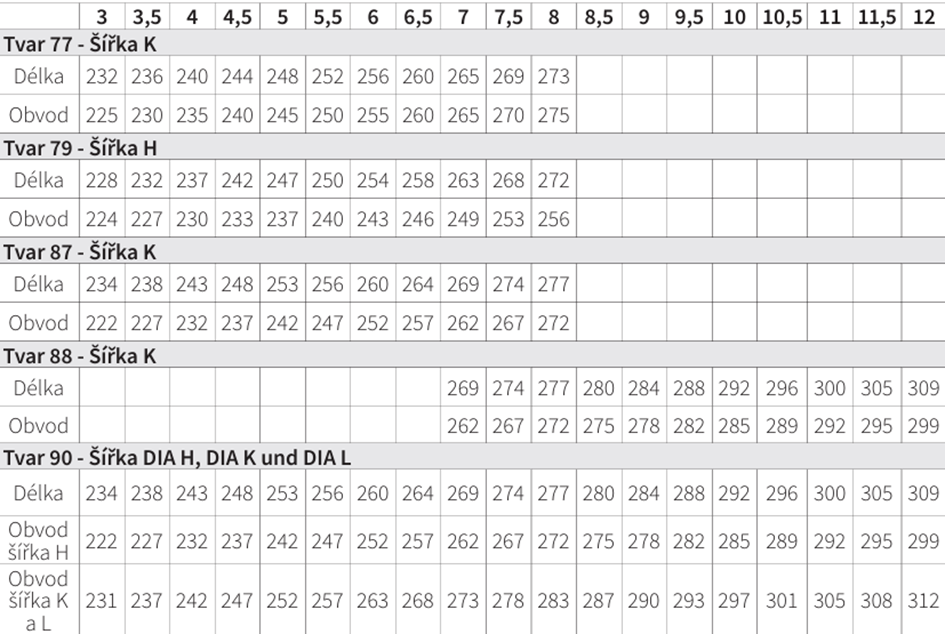 |  | 3 | 3,5 | 4 | 4,5 | 5 | 5,5 | 6 | 6,5 | 7 | 7,5 | 8 | 8,5 | 9 | 9,5 | 10 | 10,5 | 11 | 11,5 | 12 |
|---|---|---|---|---|---|---|---|---|---|---|---|---|---|---|---|---|---|---|---|
| Tvar 77 - Šířka K |  |  |  |  |  |  |  |  |  |  |  |  |  |  |  |  |  |  |  |
| Délka | 232 | 236 | 240 | 244 | 248 | 252 | 256 | 260 | 265 | 269 | 273 |  |  |  |  |  |  |  |  |
| Obvod | 225 | 230 | 235 | 240 | 245 | 250 | 255 | 260 | 265 | 270 | 275 |  |  |  |  |  |  |  |  |
| Tvar 79 - Šířka H |  |  |  |  |  |  |  |  |  |  |  |  |  |  |  |  |  |  |  |
| Délka | 228 | 232 | 237 | 242 | 247 | 250 | 254 | 258 | 263 | 268 | 272 |  |  |  |  |  |  |  |  |
| Obvod | 224 | 227 | 230 | 233 | 237 | 240 | 243 | 246 | 249 | 253 | 256 |  |  |  |  |  |  |  |  |
| Tvar 87 - Šířka K |  |  |  |  |  |  |  |  |  |  |  |  |  |  |  |  |  |  |  |
| Délka | 234 | 238 | 243 | 248 | 253 | 256 | 260 | 264 | 269 | 274 | 277 |  |  |  |  |  |  |  |  |
| Obvod | 222 | 227 | 232 | 237 | 242 | 247 | 252 | 257 | 262 | 267 | 272 |  |  |  |  |  |  |  |  |
| Tvar 88 - Šířka K |  |  |  |  |  |  |  |  |  |  |  |  |  |  |  |  |  |  |  |
| Délka |  |  |  |  |  |  |  |  | 269 | 274 | 277 | 280 | 284 | 288 | 292 | 296 | 300 | 305 | 309 |
| Obvod |  |  |  |  |  |  |  |  | 262 | 267 | 272 | 275 | 278 | 282 | 285 | 289 | 292 | 295 | 299 |
| Tvar 90 - Šířka DIA H, DIA K und DIA L |  |  |  |  |  |  |  |  |  |  |  |  |  |  |  |  |  |  |  |
| Délka | 234 | 238 | 243 | 248 | 253 | 256 | 260 | 264 | 269 | 274 | 277 | 280 | 284 | 288 | 292 | 296 | 300 | 305 | 309 |
| Obvod šířka H | 222 | 227 | 232 | 237 | 242 | 247 | 252 | 257 | 262 | 267 | 272 | 275 | 278 | 282 | 285 | 289 | 292 | 295 | 299 |
| Obvod šířka K a L | 231 | 237 | 242 | 247 | 252 | 257 | 263 | 268 | 273 | 278 | 283 | 287 | 290 | 293 | 297 | 301 | 305 | 308 | 312 |